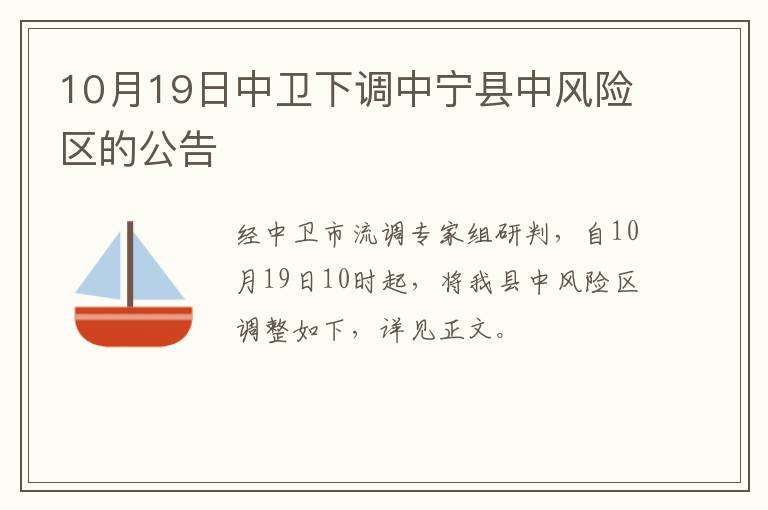 10月19日中卫下调中宁县中风险区的公告

经中卫市流调专家组研判，自10月19日10时起，将我县中风险区调整如下，详见正文。